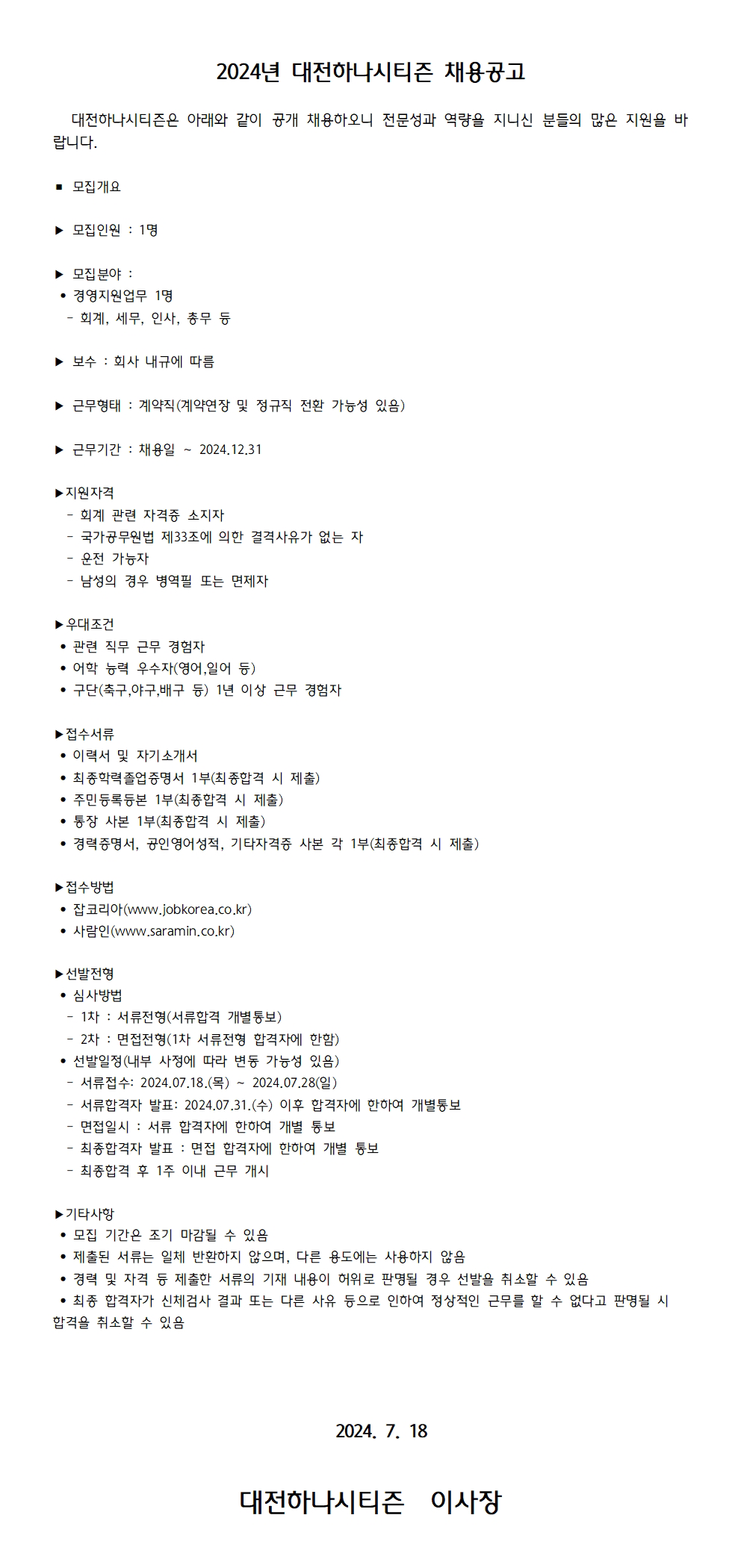 2024년 대전하나시티즌 채용공고

대전하나시티즌은 아래와 같이 공개 채용하오니 전문성과 역량을 지니신 분들의 많은 지원을 바랍니다.

■ 모집개요

▶ 모집인원 : 1명

▶ 모집분야 :
• 경영지원업무 1명
- 회계, 세무, 인사, 총무 등

▶ 보수 : 회사 내규에 따름

▶ 근무형태 : 계약직(계약연장 및 정규직 전환 가능성 있음)

▶ 근무기간 : 채용일 ~ 2024.12.31

▶지원자격
- 회계 관련 자격증 소지자
- 국가공무원법 제33조에 의한 결격사유가 없는 자
- 운전 가능자
- 남성의 경우 병역필 또는 면제자

▶우대조건
• 관련 직무 근무 경험자
• 어학 능력 우수자(영어,일어 등)
• 구단(축구,야구,배구 등) 1년 이상 근무 경험자

▶접수서류
• 이력서 및 자기소개서
• 최종학력졸업증명서 1부(최종합격 시 제출)
• 주민등록등본 1부(최종합격 시 제출)
• 통장 사본 1부(최종합격 시 제출)
• 경력증명서, 공인영어성적, 기타자격증 사본 각 1부(최종합격 시 제출)

▶접수방법
• 잡코리아(www.jobkorea.co.kr)
• 사람인(www.saramin.co.kr)

▶선발전형
• 심사방법
- 1차 : 서류전형(서류합격 개별통보)
- 2차 : 면접전형(1차 서류전형 합격자에 한함)
• 선발일정(내부 사정에 따라 변동 가능성 있음)
- 서류접수: 2024.07.18.(목) ~ 2024.07.28(일)
- 서류합격자 발표: 2024.07.31.(수) 이후 합격자에 한하여 개별통보
- 면접일시 : 서류 합격자에 한하여 개별 통보
- 최종합격자 발표 : 면접 합격자에 한하여 개별 통보
- 최종합격 후 1주 이내 근무 개시

▶기타사항
• 모집 기간은 조기 마감될 수 있음
• 제출된 서류는 일체 반환하지 않으며, 다른 용도에는 사용하지 않음
• 경력 및 자격 등 제출한 서류의 기재 내용이 허위로 판명될 경우 선발을 취소할 수 있음
• 최종 합격자가 신체검사 결과 또는 다른 사유 등으로 인하여 정상적인 근무를 할 수 없다고 판명될 시 합격을 취소할 수 있음

2024. 7. 18

대전하나시티즌 이사장